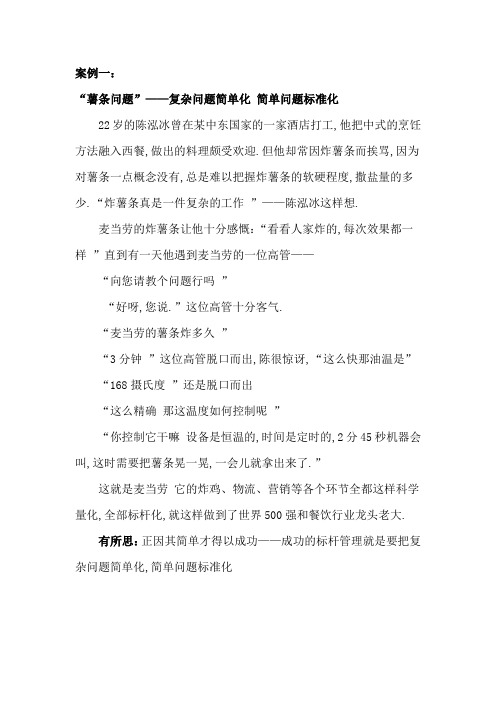 案例一：

“薯条问题”——复杂问题简单化 简单问题标准化

22岁的陈泓冰曾在某中东国家的一家酒店打工，他把中式的烹饪方法融入西餐，做出的料理颇受欢迎.但他却常因炸薯条而挨骂，因为对薯条一点概念没有，总是难以把握炸薯条的软硬程度，撒盐量的多少.“炸薯条真是一件复杂的工作 ”——陈泓冰这样想.

麦当劳的炸薯条让他十分感慨：“看看人家炸的，每次效果都一样 ”直到有一天他遇到麦当劳的一位高管——

“向您请教个问题行吗 ”

“好呀，您说.”这位高管十分客气.

“麦当劳的薯条炸多久 ”

“3分钟 ”这位高管脱口而出，陈很惊讶，“这么快那油温是”

“168摄氏度 ”还是脱口而出

“这么精确 那这温度如何控制呢 ”

“你控制它干嘛 设备是恒温的，时间是定时的，2分45秒机器会叫，这时需要把薯条晃一晃，一会儿就拿出来了.”

这就是麦当劳 它的炸鸡、物流、营销等各个环节全都这样科学量化，全部标杆化，就这样做到了世界500强和餐饮行业龙头老大.

有所思：正因其简单才得以成功——成功的标杆管理就是要把复杂问题简单化，简单问题标准化